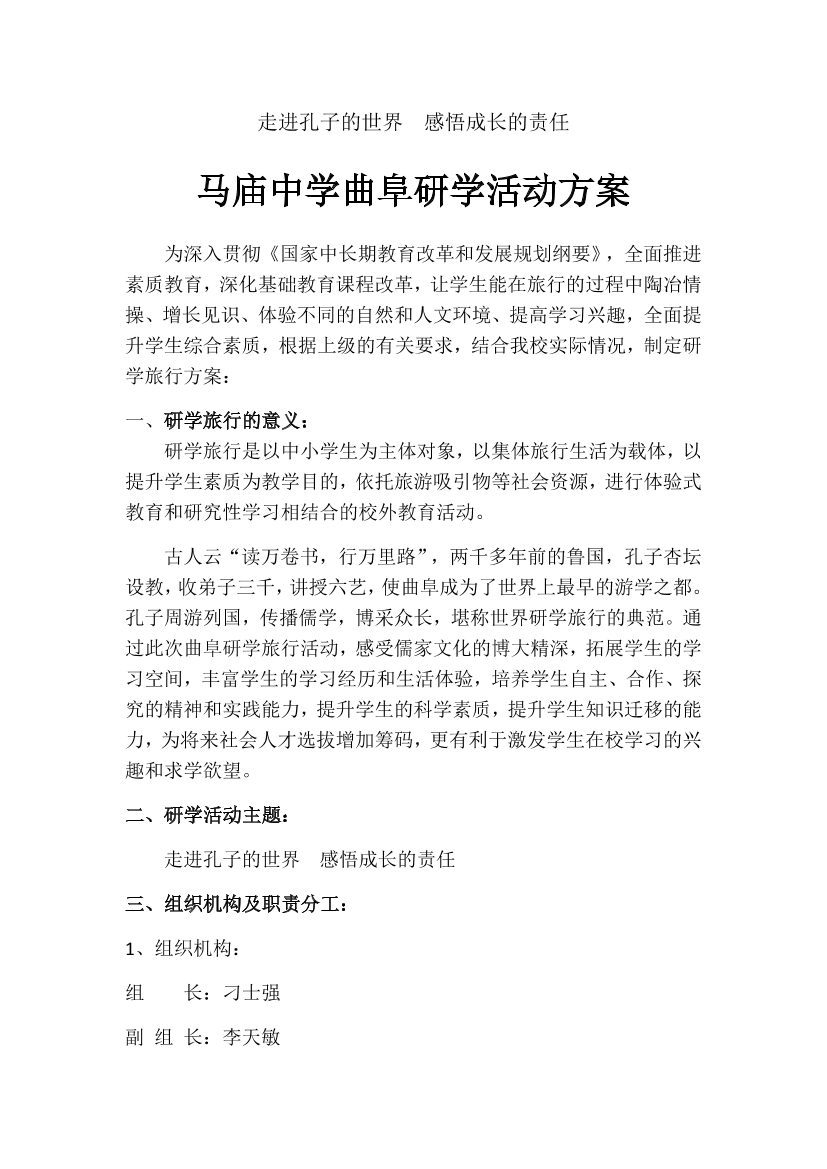 走进孔子的世界　感悟成长的责任

马庙中学曲阜研学活动方案

为深入贯彻《国家中长期教育改革和发展规划纲要》，全面推进素质教育，深化基础教育课程改革，让学生能在旅行的过程中陶冶情操、增长见识、体验不同的自然和人文环境、提高学习兴趣，全面提升学生综合素质，根据上级的有关要求，结合我校实际情况，制定研学旅行方案：

一、研学旅行的意义：

研学旅行是以中小学生为主体对象，以集体旅行生活为载体，以提升学生素质为教学目的，依托旅游吸引物等社会资源，进行体验式教育和研究性学习相结合的校外教育活动。

古人云“读万卷书，行万里路”，两千多年前的鲁国，孔子杏坛设教，收弟子三千，讲授六艺，使曲阜成为了世界上最早的游学之都。孔子周游列国，传播儒学，博采众长，堪称世界研学旅行的典范。通过此次曲阜研学旅行活动，感受儒家文化的博大精深，拓展学生的学习空间，丰富学生的学习经历和生活体验，培养学生自主、合作、探究的精神和实践能力，提升学生的科学素质，提升学生知识迁移的能力，为将来社会人才选拔增加筹码，更有利于激发学生在校学习的兴趣和求学欲望。

二、研学活动主题：

走进孔子的世界　感悟成长的责任

三、组织机构及职责分工：

1、组织机构：

组　　长：刁士强

副 组 长：李天敏